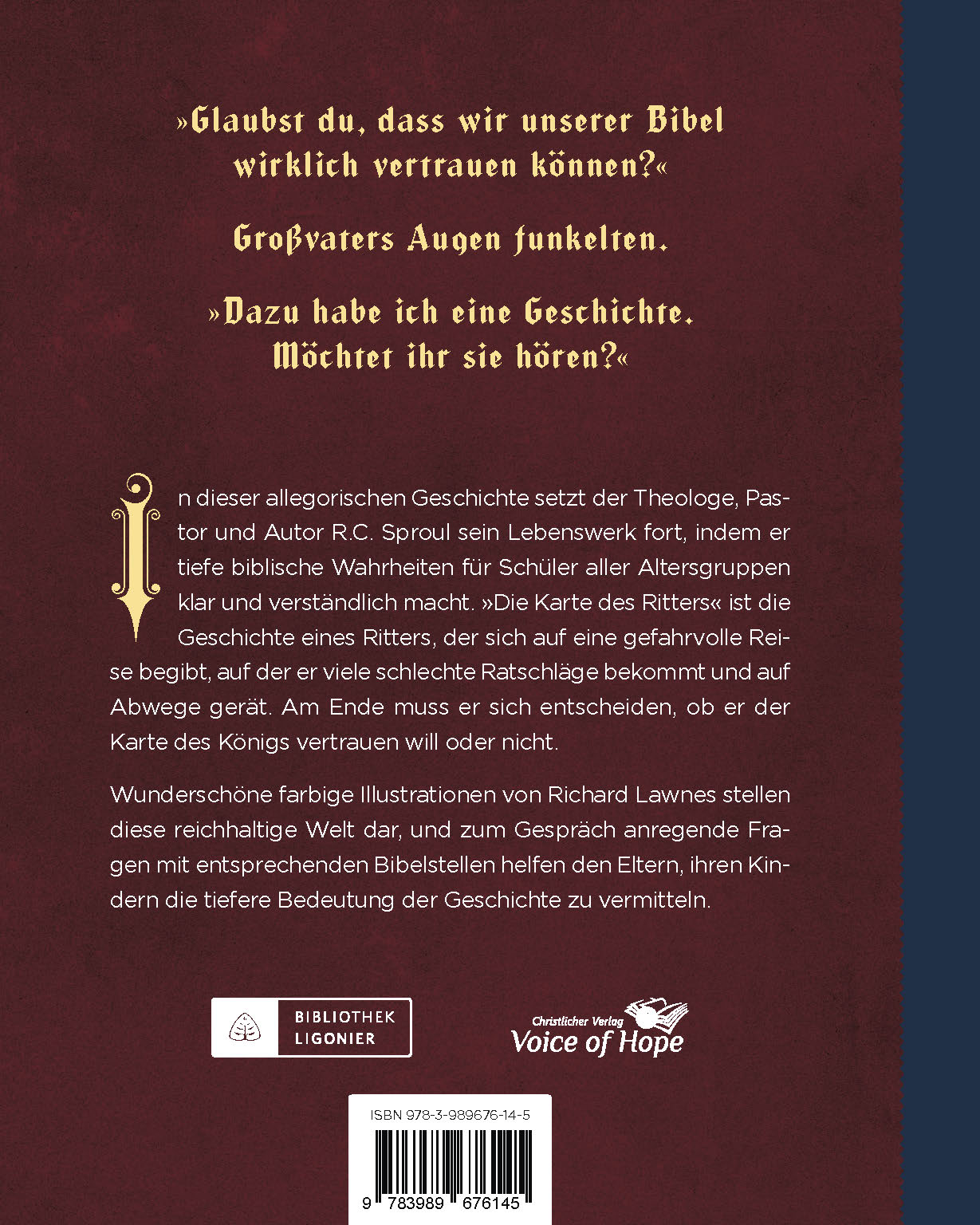 »Glaubst du, dass wir unserer Bibel wirklich vertrauen können?«

Großvaters Augen funkelten.

»Dazu habe ich eine Geschichte. Möchtet ihr sie hören?«

In dieser allegorischen Geschichte setzt der Theologe, Pastor und Autor R.C. Sproul sein Lebenswerk fort, indem er tiefe biblische Wahrheiten für Schüler aller Altersgruppen klar und verständlich macht. »Die Karte des Ritters« ist die Geschichte eines Ritters, der sich auf eine gefahrvolle Reise begibt, auf der er viele schlechte Ratschläge bekommt und auf Abwege gerät. Am Ende muss er sich entscheiden, ob er der Karte des Königs vertrauen will oder nicht.

Wunderschöne farbige Illustrationen von Richard Lawnes stellen diese reichhaltige Welt dar, und zum Gespräch anregende Fragen mit entsprechenden Bibelstellen helfen den Eltern, ihren Kindern die tiefere Bedeutung der Geschichte zu vermitteln.

BIBLIOTHEK LIGONIER

Christlicher Verlag Voice of Hope

ISBN 978-3-989676-14-5

9 783989 676145